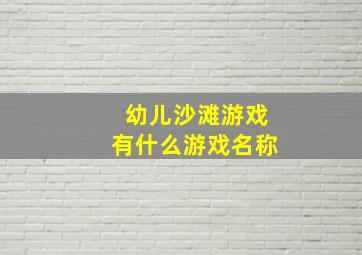 幼儿沙滩游戏
有什么游戏名称